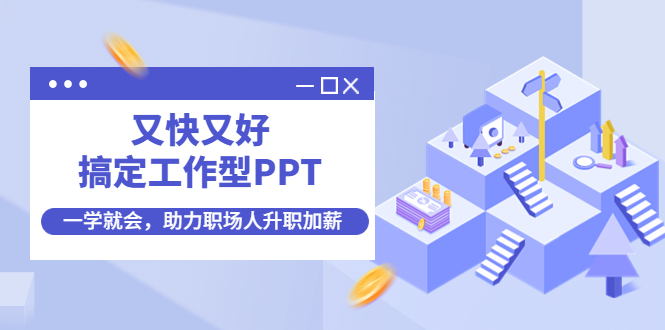 又快又好
搞定工作型PPT

一学就会，助力职场人升职加薪